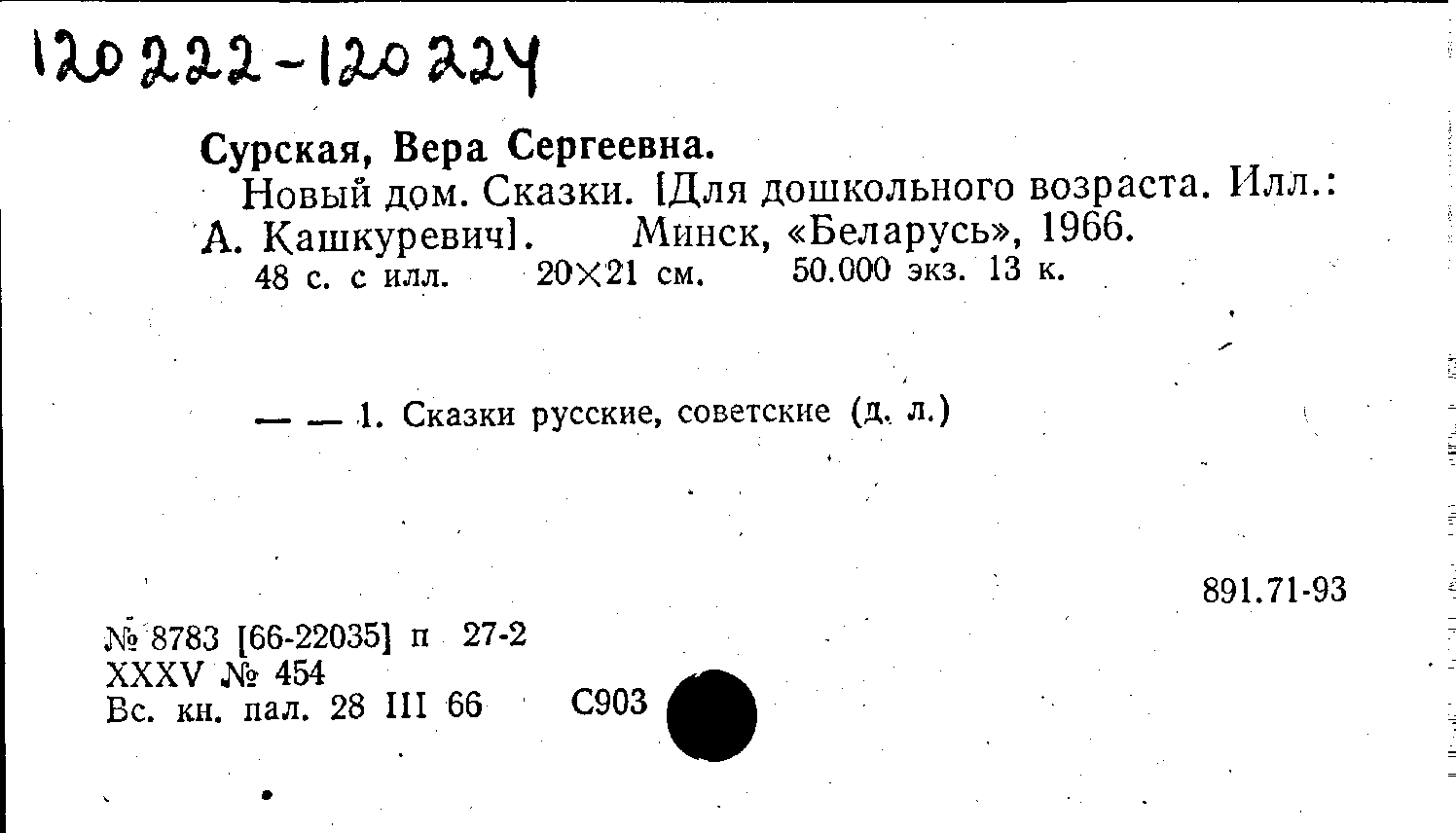 120222-120224

Сурская, Вера Сергеевна.

Новый дом. Сказки. [Для дошкольного возраста. Илл.: А. Кашкуревич]. Минск, «Беларусь», 1966.

48 с. с илл. 20×21 см. 50.000 экз. 13 к.

— — 1. Сказки русские, советские (д. л.)

891.71-93

№ 8783 [66-22035] п 27-2
XXXV № 454
Вс. кн. пал. 28 III 66 С903